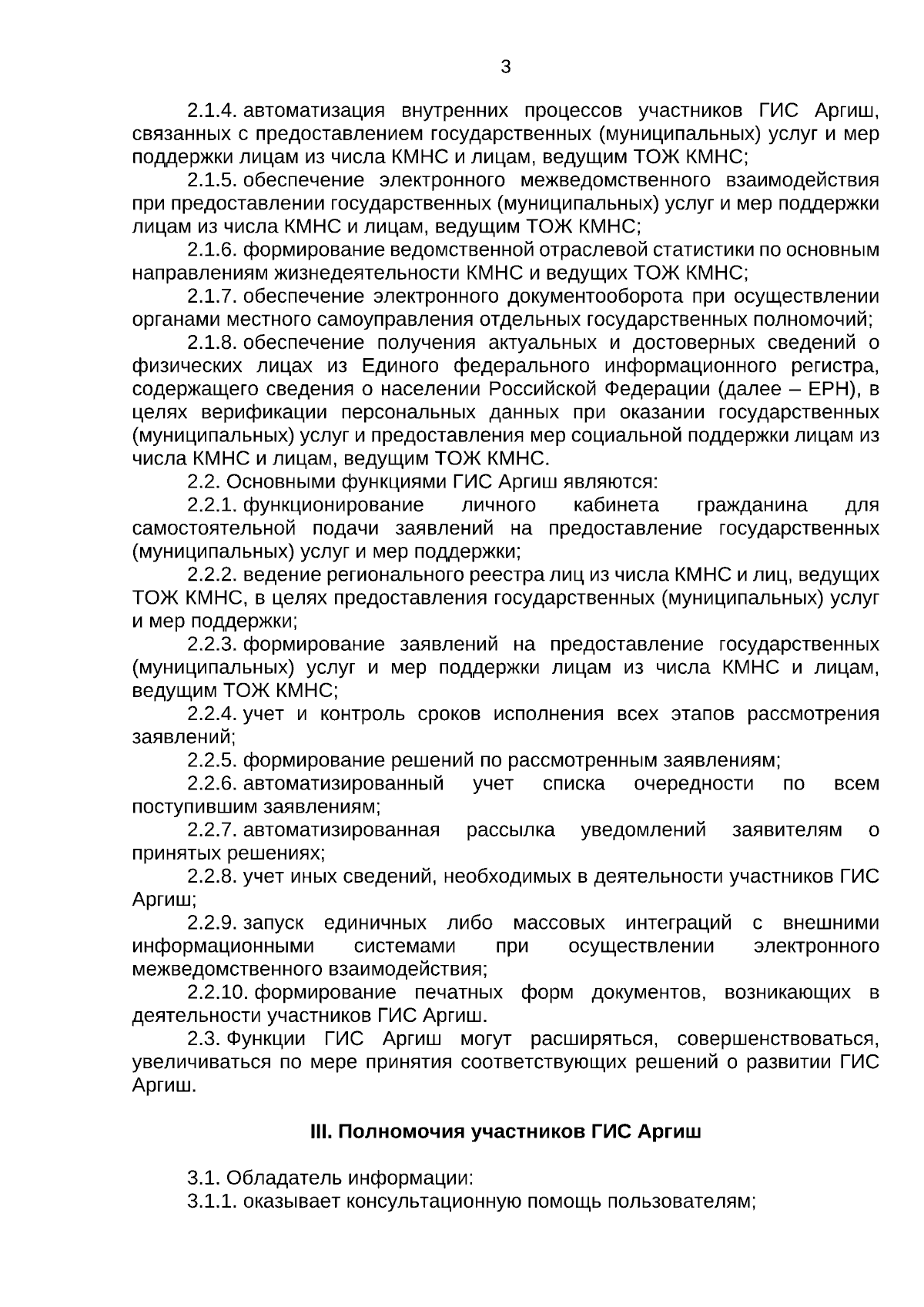 3

2.1.4. автоматизация внутренних процессов участников ГИС Аргиш, связанных с предоставлением государственных (муниципальных) услуг и мер поддержки лицам из числа КМНС и лицам, ведущим ТОЖ КМНС;

2.1.5. обеспечение электронного межведомственного взаимодействия при предоставлении государственных (муниципальных) услуг и мер поддержки лицам из числа КМНС и лицам, ведущим ТОЖ КМНС;

2.1.6. формирование ведомственной отраслевой статистики по основным направлениям жизнедеятельности КМНС и ведущих ТОЖ КМНС;

2.1.7. обеспечение электронного документооборота при осуществлении органами местного самоуправления отдельных государственных полномочий;

2.1.8. обеспечение получения актуальных и достоверных сведений о физических лицах из Единого федерального информационного регистра, содержащего сведения о населении Российской Федерации (далее – ЕРН), в целях верификации персональных данных при оказании государственных (муниципальных) услуг и предоставления мер социальной поддержки лицам из числа КМНС и лицам, ведущим ТОЖ КМНС.

2.2. Основными функциями ГИС Аргиш являются:

2.2.1. функционирование личного кабинета гражданина для самостоятельной подачи заявлений на предоставление государственных (муниципальных) услуг и мер поддержки;

2.2.2. ведение регионального реестра лиц из числа КМНС и лиц, ведущих ТОЖ КМНС, в целях предоставления государственных (муниципальных) услуг и мер поддержки;

2.2.3. формирование заявлений на предоставление государственных (муниципальных) услуг и мер поддержки лицам из числа КМНС и лицам, ведущим ТОЖ КМНС;

2.2.4. учет и контроль сроков исполнения всех этапов рассмотрения заявлений;

2.2.5. формирование решений по рассмотренным заявлениям;

2.2.6. автоматизированный учет списка очередности по всем поступившим заявлениям;

2.2.7. автоматизированная рассылка уведомлений заявителям о принятых решениях;

2.2.8. учет иных сведений, необходимых в деятельности участников ГИС Аргиш;

2.2.9. запуск единичных либо массовых интеграций с внешними информационными системами при осуществлении электронного межведомственного взаимодействия;

2.2.10. формирование печатных форм документов, возникающих в деятельности участников ГИС Аргиш.

2.3. Функции ГИС Аргиш могут расширяться, совершенствоваться, увеличиваться по мере принятия соответствующих решений о развитии ГИС Аргиш.

III. Полномочия участников ГИС Аргиш

3.1. Обладатель информации:

3.1.1. оказывает консультационную помощь пользователям;